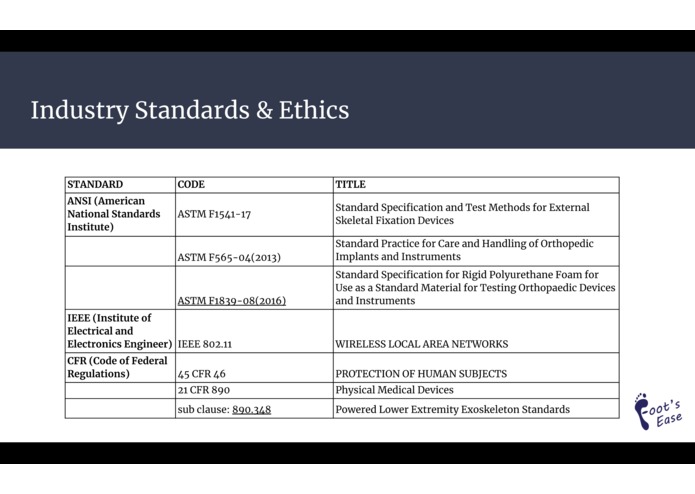 Industry Standards & Ethics

| STANDARD | CODE | TITLE |
|---|---|---|
| ANSI (American National Standards Institute) | ASTM F1541-17 | Standard Specification and Test Methods for External Skeletal Fixation Devices |
| | ASTM F565-04(2013) | Standard Practice for Care and Handling of Orthopedic Implants and Instruments |
| | ASTM F1839-08(2016) | Standard Specification for Rigid Polyurethane Foam for Use as a Standard Material for Testing Orthopaedic Devices and Instruments |
| IEEE (Institute of Electrical and Electronics Engineer) | IEEE 802.11 | WIRELESS LOCAL AREA NETWORKS |
| CFR (Code of Federal Regulations) | 45 CFR 46 | PROTECTION OF HUMAN SUBJECTS |
| | 21 CFR 890 | Physical Medical Devices |
| | sub clause: 890.348 | Powered Lower Extremity Exoskeleton Standards |

Foot's Ease